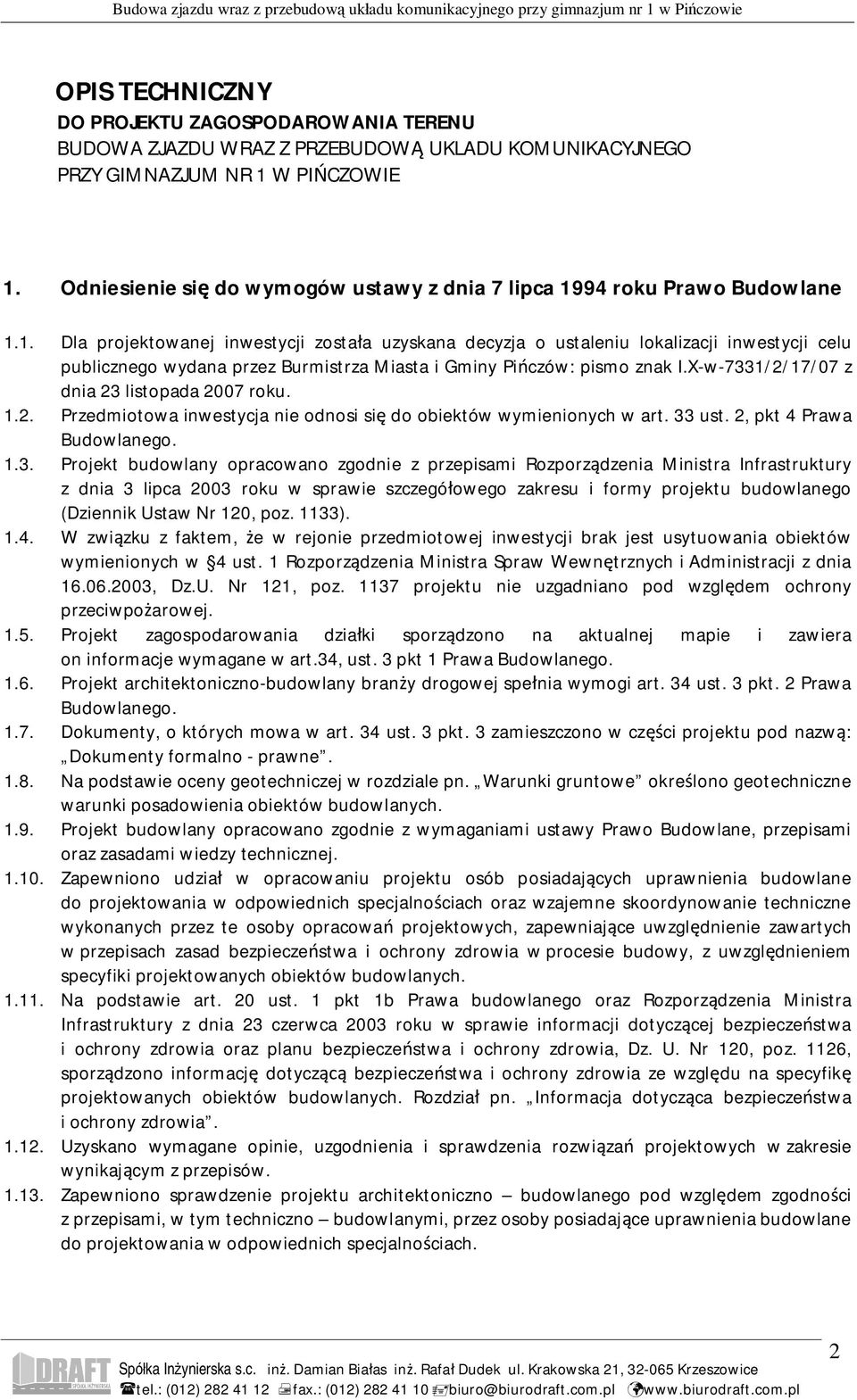 Budowa zjazdu wraz z przebudową układu komunikacyjnego przy gimnazjum nr 1 w Pińczowie

OPIS TECHNICZNY
DO PROJEKTU ZAGOSPODAROWANIA TERENU
BUDOWA ZJAZDU WRAZ Z PRZEBUDOWĄ UKLADU KOMUNIKACYJNEGO PRZY GIMNAZJUM NR 1 W PIŃCZOWIE

1. Odniesienie się do wymogów ustawy z dnia 7 lipca 1994 roku Prawo Budowlane

1.1. Dla projektowanej inwestycji została uzyskana decyzja o ustaleniu lokalizacji inwestycji celu publicznego wydana przez Burmistrza Miasta i Gminy Pińczów: pismo znak I.X-w-7331/2/17/07 z dnia 23 listopada 2007 roku.
1.2. Przedmiotowa inwestycja nie odnosi się do obiektów wymienionych w art. 33 ust. 2, pkt 4 Prawa Budowlanego.
1.3. Projekt budowlany opracowano zgodnie z przepisami Rozporządzenia Ministra Infrastruktury z dnia 3 lipca 2003 roku w sprawie szczegółowego zakresu i formy projektu budowlanego (Dziennik Ustaw Nr 120, poz. 1133).
1.4. W związku z faktem, że w rejonie przedmiotowej inwestycji brak jest usytuowania obiektów wymienionych w §4 ust. 1 Rozporządzenia Ministra Spraw Wewnętrznych i Administracji z dnia 16.06.2003, Dz.U. Nr 121, poz. 1137 projektu nie uzgadniano pod względem ochrony przeciwpożarowej.
1.5. Projekt zagospodarowania działki sporządzono na aktualnej mapie i zawiera on informacje wymagane w art.34, ust. 3 pkt 1 Prawa Budowlanego.
1.6. Projekt architektoniczno-budowlany branży drogowej spełnia wymogi art. 34 ust. 3 pkt. 2 Prawa Budowlanego.
1.7. Dokumenty, o których mowa w art. 34 ust. 3 pkt. 3 zamieszczono w części projektu pod nazwą: „Dokumenty formalno - prawne”.
1.8. Na podstawie oceny geotechnicznej w rozdziale pn. „Warunki gruntowe” określono geotechniczne warunki posadowienia obiektów budowlanych.
1.9. Projekt budowlany opracowano zgodnie z wymaganiami ustawy Prawo Budowlane, przepisami oraz zasadami wiedzy technicznej.
1.10. Zapewniono udział w opracowaniu projektu osób posiadających uprawnienia budowlane do projektowania w odpowiednich specjalnościach oraz wzajemne skoordynowanie techniczne wykonanych przez te osoby opracowań projektowych, zapewniające uwzględnienie zawartych w przepisach zasad bezpieczeństwa i ochrony zdrowia w procesie budowy, z uwzględnieniem specyfiki projektowanych obiektów budowlanych.
1.11. Na podstawie art. 20 ust. 1 pkt 1b Prawa budowlanego oraz Rozporządzenia Ministra Infrastruktury z dnia 23 czerwca 2003 roku w sprawie informacji dotyczącej bezpieczeństwa i ochrony zdrowia oraz planu bezpieczeństwa i ochrony zdrowia, Dz. U. Nr 120, poz. 1126, sporządzono informację dotyczącą bezpieczeństwa i ochrony zdrowia ze względu na specyfikę projektowanych obiektów budowlanych. Rozdział pn. „Informacja dotycząca bezpieczeństwa i ochrony zdrowia”.
1.12. Uzyskano wymagane opinie, uzgodnienia i sprawdzenia rozwiązań projektowych w zakresie wynikającym z przepisów.
1.13. Zapewniono sprawdzenie projektu architektoniczno – budowlanego pod względem zgodności z przepisami, w tym techniczno – budowlanymi, przez osoby posiadające uprawnienia budowlane do projektowania w odpowiednich specjalnościach.

2

DRAFT
Spółka Inżynierska s.c. inż. Damian Białas inż. Rafał Dudek ul. Krakowska 21, 32-065 Krzeszowice
tel.: (012) 282 41 12 fax.: (012) 282 41 10 biuro@biurodraft.com.pl www.biurodraft.com.pl